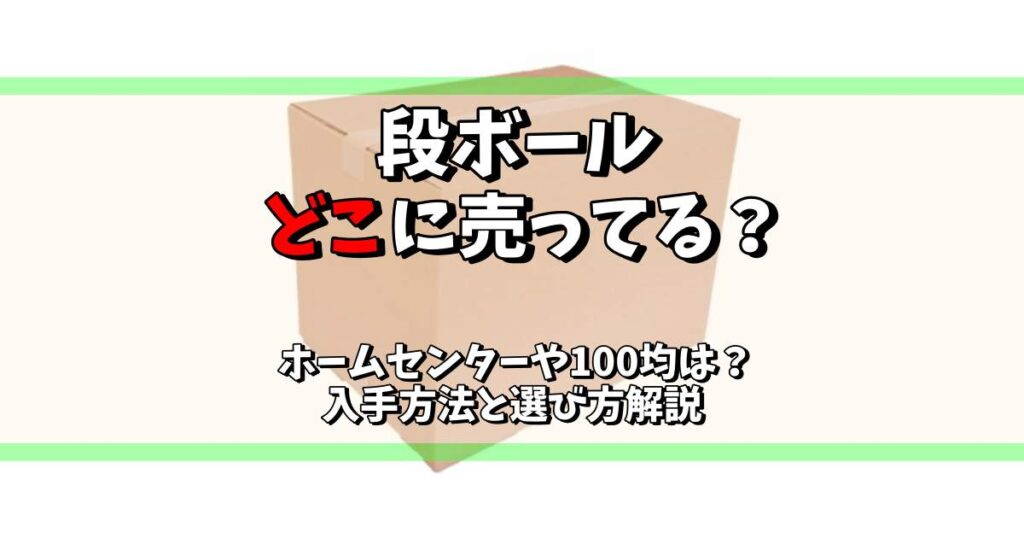 段ボール
どこに売ってる？

ホームセンターや100均は？
入手方法と選び方解説